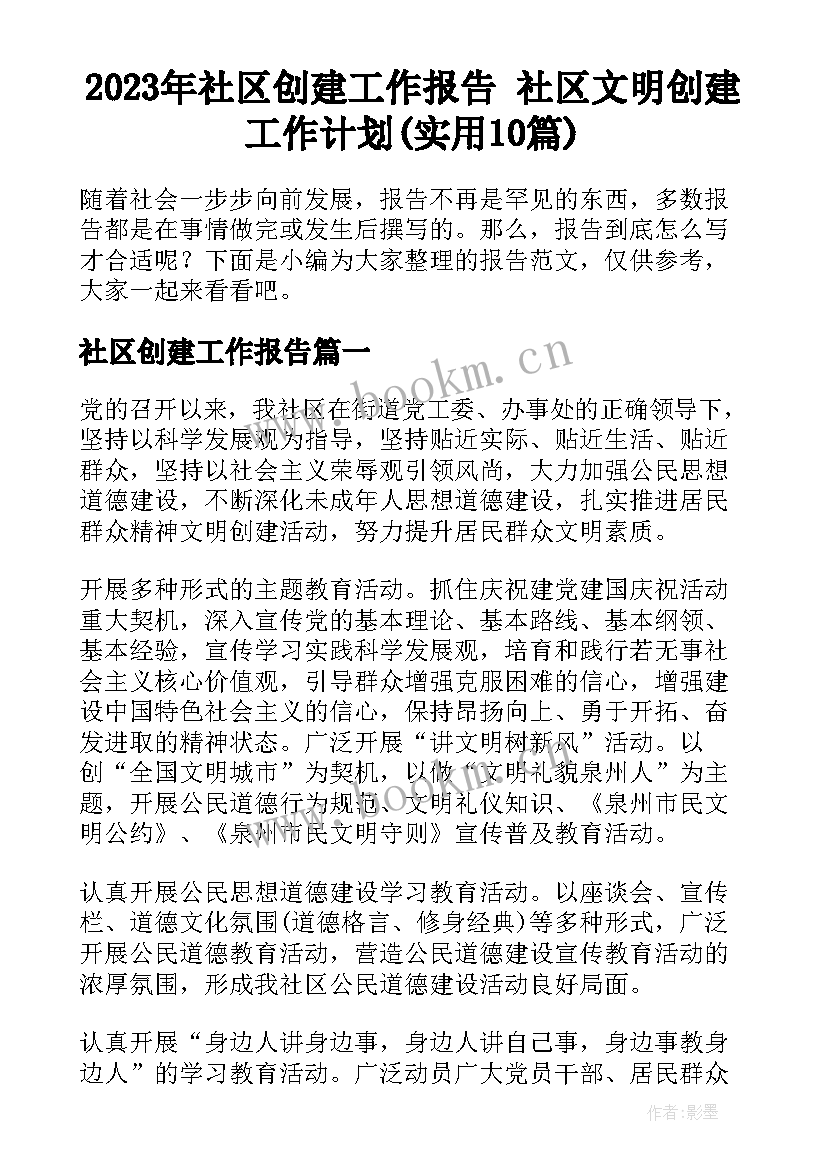 2023年社区创建工作报告 社区文明创建工作计划(实用10篇)

随着社会一步步向前发展，报告不再是罕见的东西，多数报告都是在事情做完或发生后撰写的。那么，报告到底怎么写才合适呢？下面是小编为大家整理的报告范文，仅供参考，大家一起来看看吧。

社区创建工作报告篇一

www.bookm.cn

党的召开以来，我社区在街道党工委、办事处的正确领导下，坚持以科学发展观为指导，坚持贴近实际、贴近生活、贴近群众，坚持以社会主义荣辱观引领风尚，大力加强公民思想道德建设，不断深化未成年人思想道德建设，扎实推进居民群众精神文明创建活动，努力提升居民群众文明素质。

开展多种形式的主题教育活动。抓住庆祝建党建国庆祝活动重大契机，深入宣传党的基本理论、基本路线、基本纲领、基本经验，宣传学习实践科学发展观，培育和践行若无事社会主义核心价值观，引导群众增强克服困难的信心，增强建设中国特色社会主义的信心，保持昂扬向上、勇于开拓、奋发进取的精神状态。广泛开展“讲文明树新风”活动。以创“全国文明城市”为契机，以做“文明礼貌泉州人”为主题，开展公民道德行为规范、文明礼仪知识、《泉州市民文明公约》、《泉州市民文明守则》宣传普及教育活动。

认真开展公民思想道德建设学习教育活动。以座谈会、宣传栏、道德文化氛围(道德格言、修身经典)等多种形式，广泛开展公民道德教育活动，营造公民道德建设宣传教育活动的浓厚氛围，形成我社区公民道德建设活动良好局面。

认真开展“身边人讲身边事，身边人讲自己事，身边事教身边人”的学习教育活动。广泛动员广大党员干部、居民群众

作者:影墨